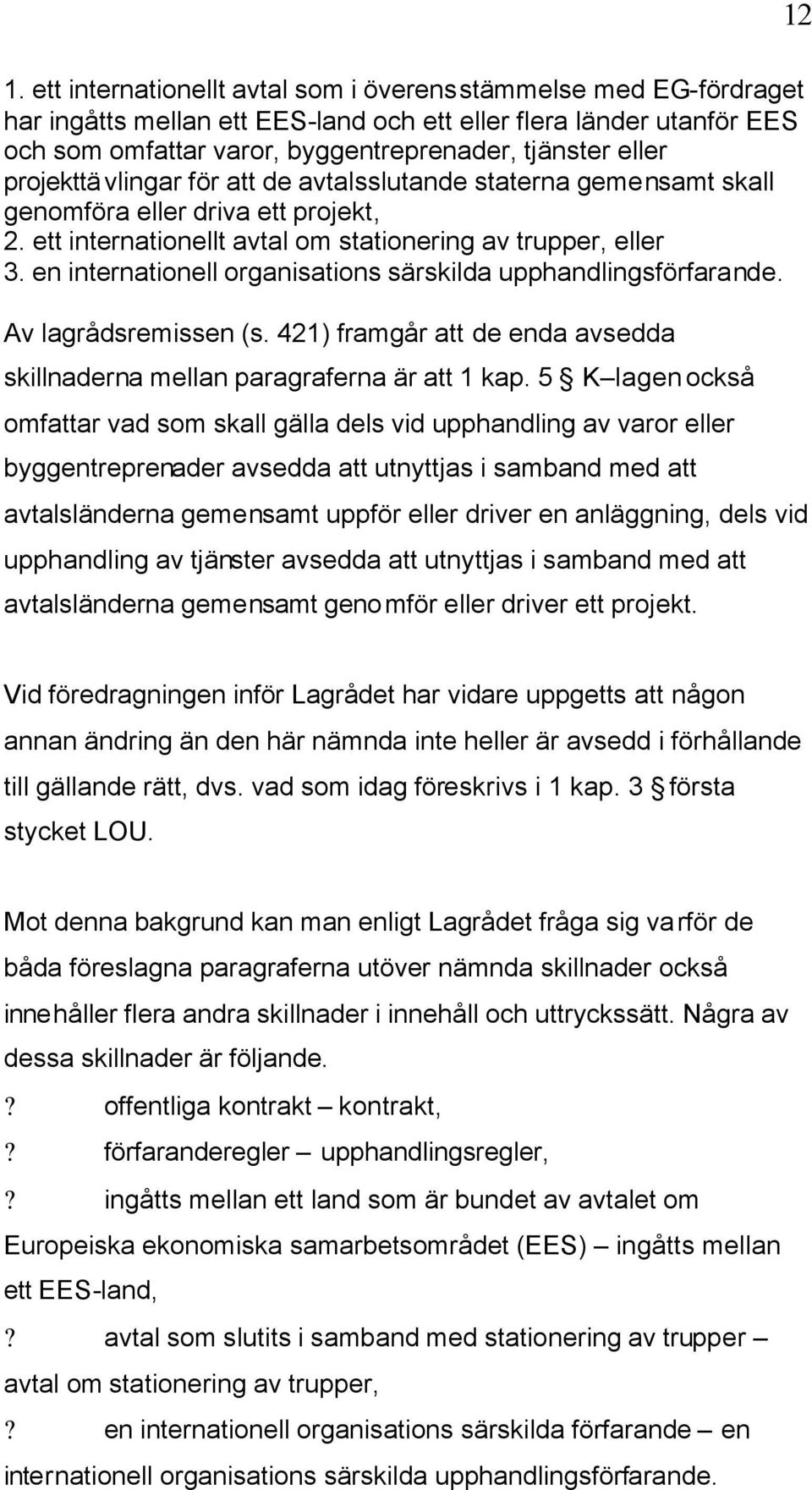 12

1. ett internationellt avtal som i överensstämmelse med EG-fördraget har ingåtts mellan ett EES-land och ett eller flera länder utanför EES och som omfattar varor, byggentreprenader, tjänster eller projekttävlingar för att de avtalsslutande staterna gemensamt skall genomföra eller driva ett projekt,
2. ett internationellt avtal om stationering av trupper, eller
3. en internationell organisations särskilda upphandlingsförfarande.

Av lagrådsremissen (s. 421) framgår att de enda avsedda skillnaderna mellan paragraferna är att 1 kap. 5 § K–lagen också omfattar vad som skall gälla dels vid upphandling av varor eller byggentreprenader avsedda att utnyttjas i samband med att avtalsländerna gemensamt uppför eller driver en anläggning, dels vid upphandling av tjänster avsedda att utnyttjas i samband med att avtalsländerna gemensamt genomför eller driver ett projekt.

Vid föredragningen inför Lagrådet har vidare uppgetts att någon annan ändring än den här nämnda inte heller är avsedd i förhållande till gällande rätt, dvs. vad som idag föreskrivs i 1 kap. 3 § första stycket LOU.

Mot denna bakgrund kan man enligt Lagrådet fråga sig varför de båda föreslagna paragraferna utöver nämnda skillnader också innehåller flera andra skillnader i innehåll och uttryckssätt. Några av dessa skillnader är följande.

? offentliga kontrakt – kontrakt,

? förfaranderegler – upphandlingsregler,

? ingåtts mellan ett land som är bundet av avtalet om Europeiska ekonomiska samarbetsområdet (EES) – ingåtts mellan ett EES-land,

? avtal som slutits i samband med stationering av trupper – avtal om stationering av trupper,

? en internationell organisations särskilda förfarande – en internationell organisations särskilda upphandlingsförfarande.